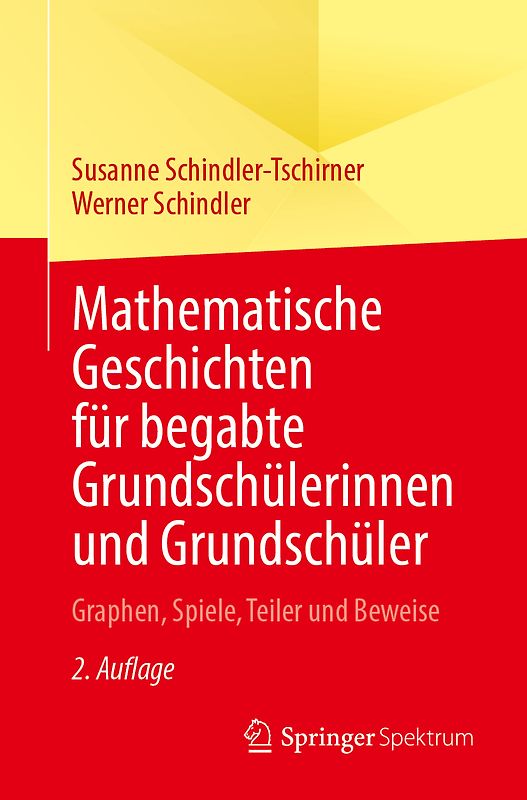 Susanne Schindler-Tschirner
Werner Schindler

Mathematische Geschichten für begabte Grundschülerinnen und Grundschüler

Graphen, Spiele, Teiler und Beweise

2. Auflage

Springer Spektrum